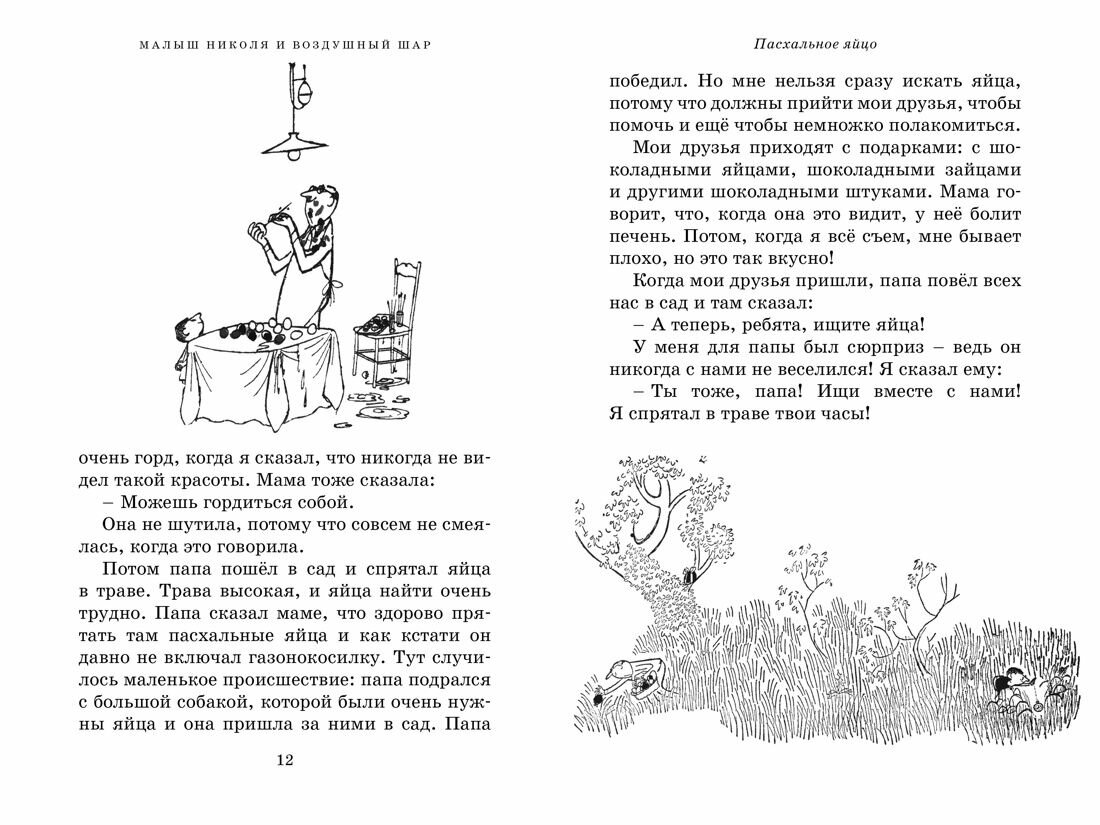 МАЛЫШ НИКОЛЯ И ВОЗДУШНЫЙ ШАР

очень горд, когда я сказал, что никогда не видел такой красоты. Мама тоже сказала:

– Можешь гордиться собой.

Она не шутила, потому что совсем не смеялась, когда это говорила.

Потом папа пошёл в сад и спрятал яйца в траве. Трава высокая, и яйца найти очень трудно. Папа сказал маме, что здорово прятать там пасхальные яйца и как кстати он давно не включал газонокосилку. Тут случилось маленькое происшествие: папа подрался с большой собакой, которой были очень нужны яйца и она пришла за ними в сад. Папа

12

Пасхальное яйцо

победил. Но мне нельзя сразу искать яйца, потому что должны прийти мои друзья, чтобы помочь и ещё чтобы немножко полакомиться.

Мои друзья приходят с подарками: с шоколадными яйцами, шоколадными зайцами и другими шоколадными штуками. Мама говорит, что, когда она это видит, у неё болит печень. Потом, когда я всё съем, мне бывает плохо, но это так вкусно!

Когда мои друзья пришли, папа повёл всех нас в сад и там сказал:

– А теперь, ребята, ищите яйца!

У меня для папы был сюрприз – ведь он никогда с нами не веселился! Я сказал ему:

– Ты тоже, папа! Ищи вместе с нами! Я спрятал в траве твои часы!